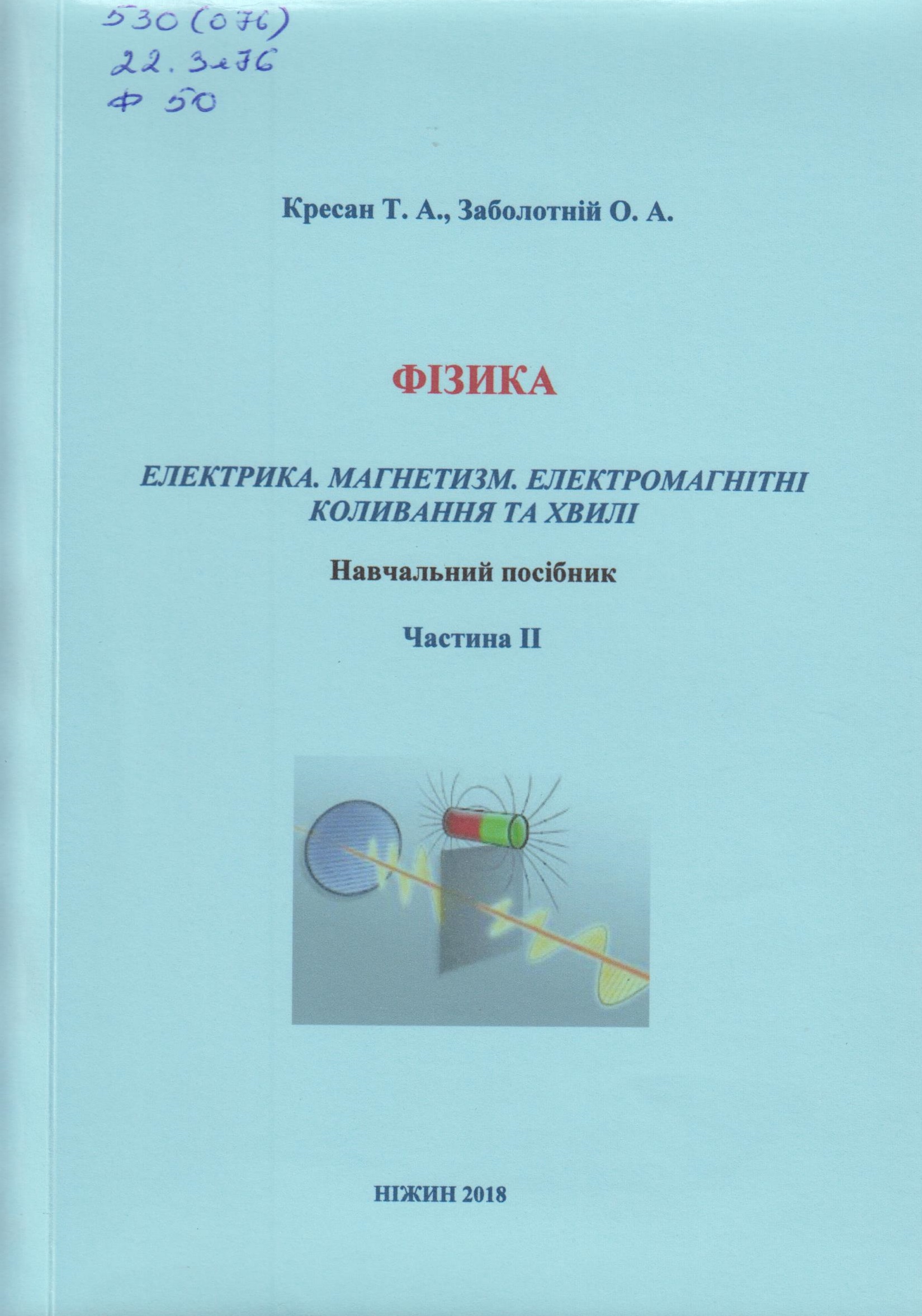 530(076)
22.3я76
Ф 50

Кресан Т. А., Заболотній О. А.

ФІЗИКА

ЕЛЕКТРИКА. МАГНЕТИЗМ. ЕЛЕКТРОМАГНІТНІ КОЛИВАННЯ ТА ХВИЛІ

Навчальний посібник

Частина II

НІЖИН 2018